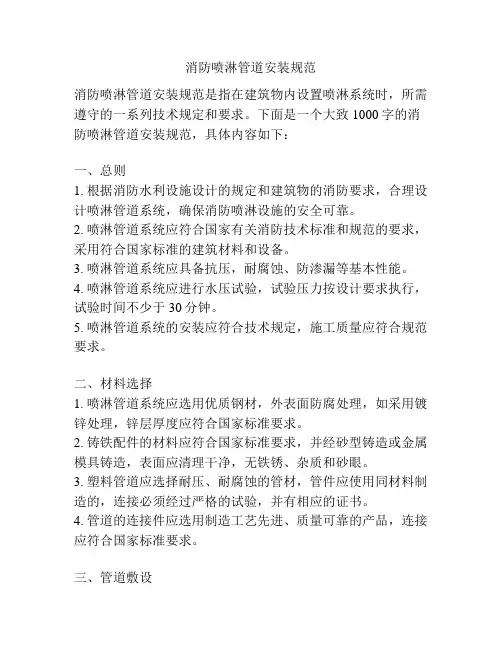 消防喷淋管道安装规范

消防喷淋管道安装规范是指在建筑物内设置喷淋系统时，所需遵守的一系列技术规定和要求。下面是一个大致 1000 字的消防喷淋管道安装规范，具体内容如下：

一、总则
1. 根据消防水利设施设计的规定和建筑物的消防要求，合理设计喷淋管道系统，确保消防喷淋设施的安全可靠。
2. 喷淋管道系统应符合国家有关消防技术标准和规范的要求，采用符合国家标准的建筑材料和设备。
3. 喷淋管道系统应具备抗压，耐腐蚀、防渗漏等基本性能。
4. 喷淋管道系统应进行水压试验，试验压力按设计要求执行，试验时间不少于 30 分钟。
5. 喷淋管道系统的安装应符合技术规定，施工质量应符合规范要求。

二、材料选择
1. 喷淋管道系统应选用优质钢材，外表面防腐处理，如采用镀锌处理，锌层厚度应符合国家标准要求。
2. 铸铁配件的材料应符合国家标准要求，并经砂型铸造或金属模具铸造，表面应清理干净，无铁锈、杂质和砂眼。
3. 塑料管道应选择耐压、耐腐蚀的管材，管件应使用同材料制造的，连接必须经过严格的试验，并有相应的证书。
4. 管道的连接件应选用制造工艺先进、质量可靠的产品，连接应符合国家标准要求。

三、管道敷设